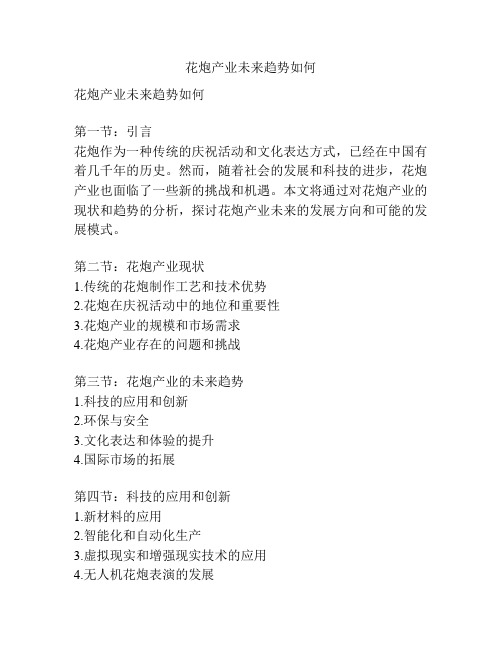 花炮产业未来趋势如何

花炮产业未来趋势如何

第一节：引言
花炮作为一种传统的庆祝活动和文化表达方式，已经在中国有着几千年的历史。然而，随着社会的发展和科技的进步，花炮产业也面临了一些新的挑战和机遇。本文将通过对花炮产业的现状和趋势的分析，探讨花炮产业未来的发展方向和可能的发展模式。

第二节：花炮产业现状
1.传统的花炮制作工艺和技术优势
2.花炮在庆祝活动中的地位和重要性
3.花炮产业的规模和市场需求
4.花炮产业存在的问题和挑战

第三节：花炮产业的未来趋势
1.科技的应用和创新
2.环保与安全
3.文化表达和体验的提升
4.国际市场的拓展

第四节：科技的应用和创新
1.新材料的应用
2.智能化和自动化生产
3.虚拟现实和增强现实技术的应用
4.无人机花炮表演的发展